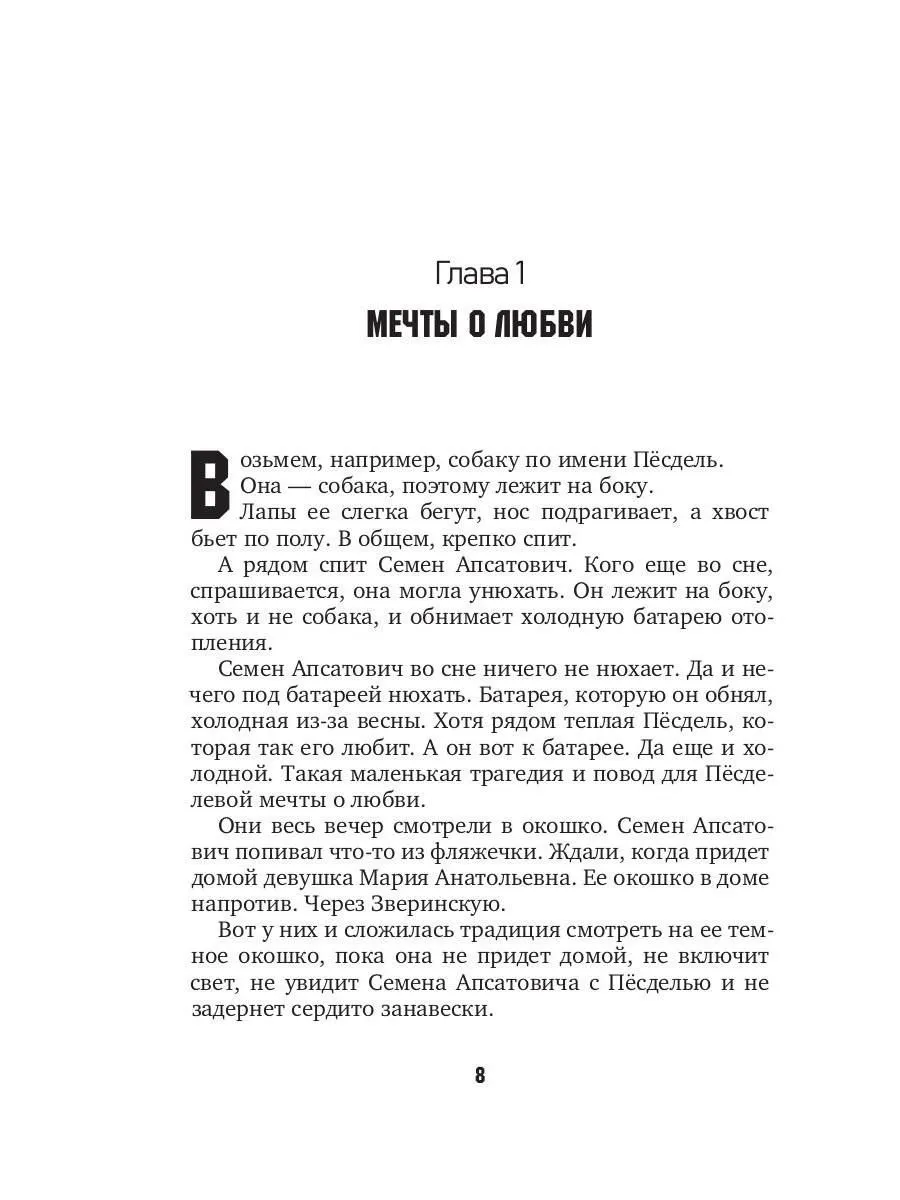 Глава 1

МЕЧТЫ О ЛЮБВИ

Возьмем, например, собаку по имени Пёсдель. Она — собака, поэтому лежит на боку. Лапы ее слегка бегут, нос подрагивает, а хвост бьет по полу. В общем, крепко спит.

А рядом спит Семен Апсатович. Кого еще во сне, спрашивается, она могла унюхать. Он лежит на боку, хоть и не собака, и обнимает холодную батарею отопления.

Семен Апсатович во сне ничего не нюхает. Да и нечего под батареей нюхать. Батарея, которую он обнял, холодная из-за весны. Хотя рядом теплая Пёсдель, которая так его любит. А он вот к батарее. Да еще и холодной. Такая маленькая трагедия и повод для Пёсделевой мечты о любви.

Они весь вечер смотрели в окошко. Семен Апсатович попивал что-то из фляжечки. Ждали, когда придет домой девушка Мария Анатольевна. Ее окошко в доме напротив. Через Зверинскую.

Вот у них и сложилась традиция смотреть на ее темное окошко, пока она не придет домой, не включит свет, не увидит Семена Апсатовича с Пёсделью и не задернет сердито занавески.

8